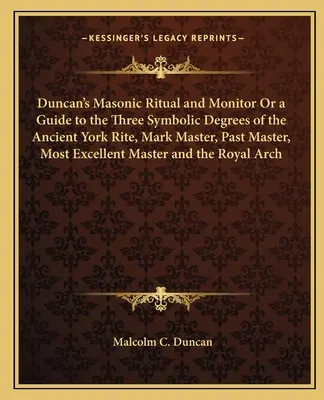 —KESSINGER'S LEGACY REPRINTS—

Duncan's Masonic Ritual and Monitor Or a Guide to the Three Symbolic Degrees of the Ancient York Rite, Mark Master, Past Master, Most Excellent Master and the Royal Arch

Malcolm C. Duncan